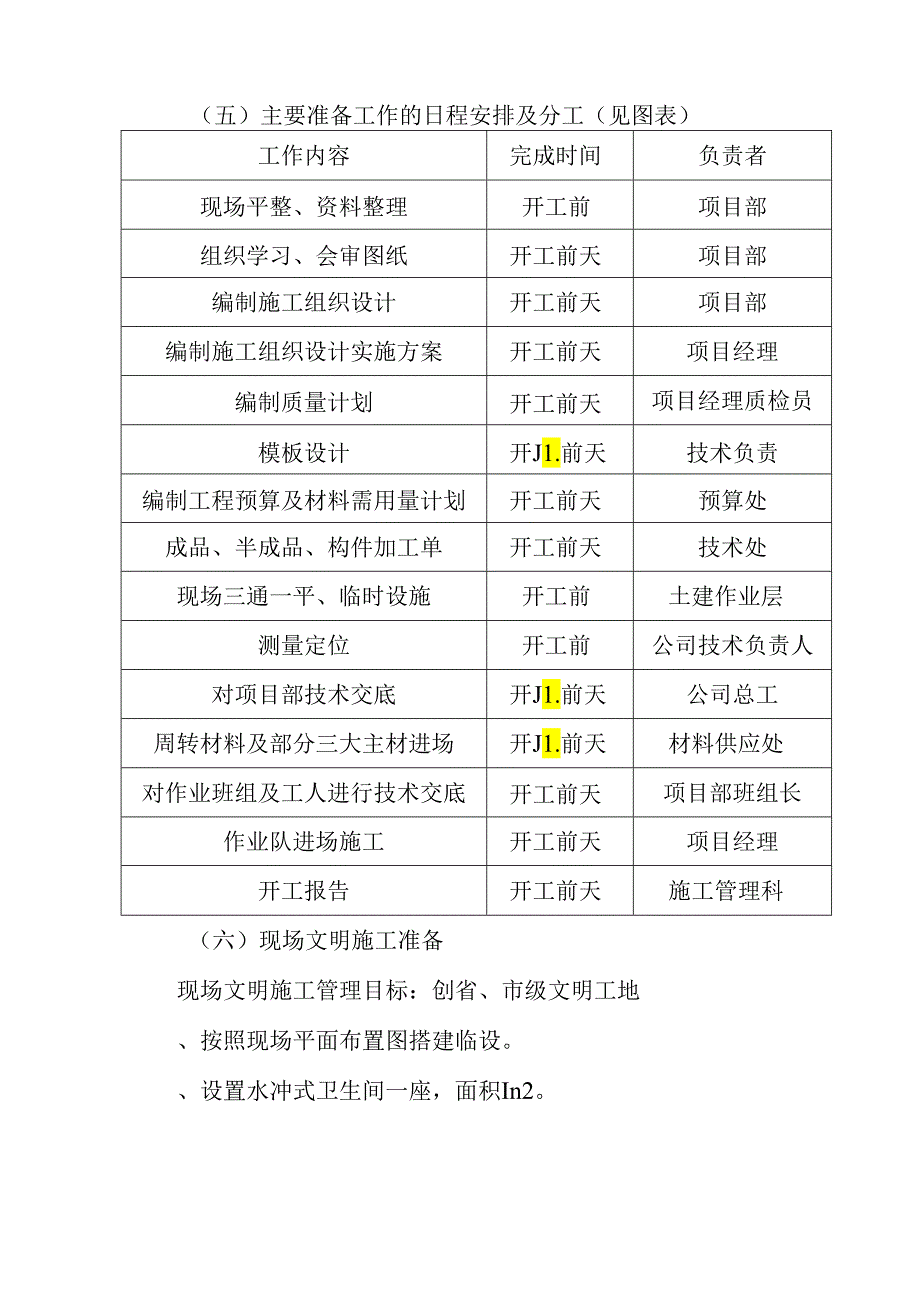 （五）主要准备工作的日程安排及分工（见图表）

| 工作内容 | 完成时间 | 负责者 |
|---|---|---|
| 现场平整、资料整理 | 开工前 | 项目部 |
| 组织学习、会审图纸 | 开工前天 | 项目部 |
| 编制施工组织设计 | 开工前天 | 项目部 |
| 编制施工组织设计实施方案 | 开工前天 | 项目经理 |
| 编制质量计划 | 开工前天 | 项目经理质检员 |
| 模板设计 | 开J1.前天 | 技术负责 |
| 编制工程预算及材料需用量计划 | 开工前天 | 预算处 |
| 成品、半成品、构件加工单 | 开工前天 | 技术处 |
| 现场三通一平、临时设施 | 开工前 | 土建作业层 |
| 测量定位 | 开工前 | 公司技术负责人 |
| 对项目部技术交底 | 开J1.前天 | 公司总工 |
| 周转材料及部分三大主材进场 | 开J1.前天 | 材料供应处 |
| 对作业班组及工人进行技术交底 | 开工前天 | 项目部班组长 |
| 作业队进场施工 | 开工前天 | 项目经理 |
| 开工报告 | 开工前天 | 施工管理科 |

（六）现场文明施工准备

现场文明施工管理目标：创省、市级文明工地

、按照现场平面布置图搭建临设。

、设置水冲式卫生间一座，面积In2。